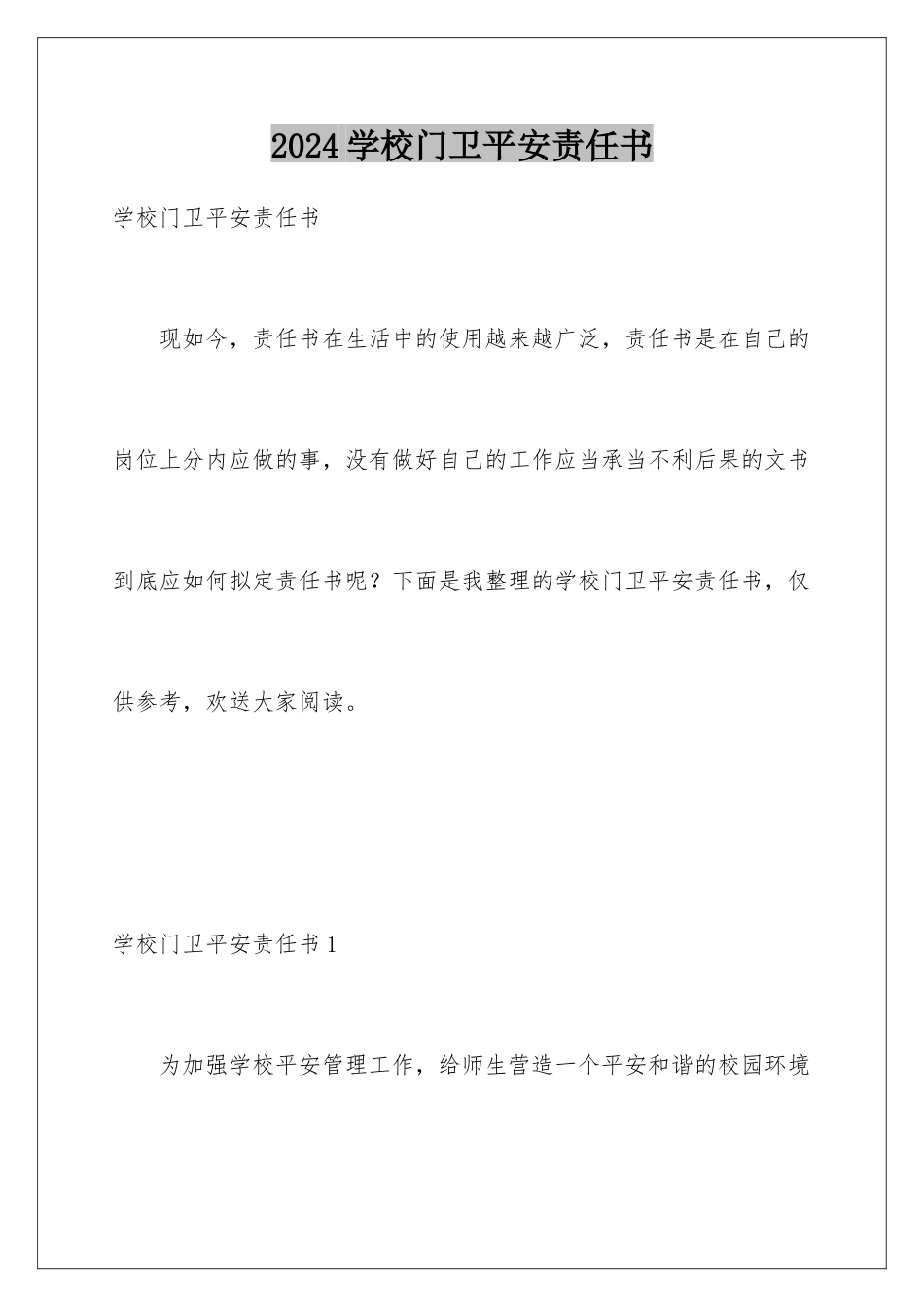 2024学校门卫平安责任书

学校门卫平安责任书

现如今，责任书在生活中的使用越来越广泛，责任书是在自己的岗位上分内应做的事，没有做好自己的工作应当承当不利后果的文书到底应如何拟定责任书呢？下面是我整理的学校门卫平安责任书，仅供参考，欢送大家阅读。

学校门卫平安责任书1

为加强学校平安管理工作，给师生营造一个平安和谐的校园环境